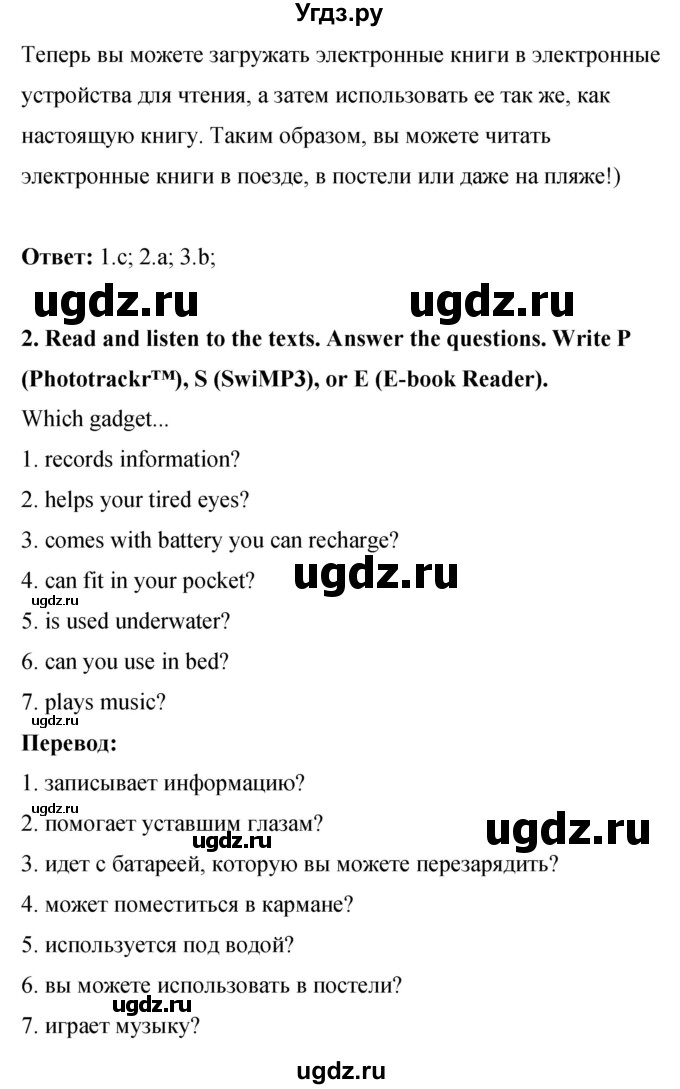 Угдз.ру

Теперь вы можете загружать электронные книги в электронные устройства для чтения, а затем использовать ее так же, как настоящую книгу. Таким образом, вы можете читать электронные книги в поезде, в постели или даже на пляже!)

**Ответ:** 1.c; 2.a; 3.b;

ugdz.ru ugdz.ru

**2. Read and listen to the texts. Answer the questions. Write P (Phototrackr™), S (SwiMP3), or E (E-book Reader).**

Which gadget...

1. records information?
2. helps your tired eyes?
3. comes with battery you can recharge?
4. can fit in your pocket? ugdz.ru
ugdz.ru
5. is used underwater?
6. can you use in bed?
7. plays music?
ugdz.ru

**Перевод:**

1. записывает информацию?
ugdz.ru
2. помогает уставшим глазам? ugdz.ru ugdz.ru
3. идет с батареей, которую вы можете перезарядить?
4. может поместиться в кармане?
5. используется под водой?
6. вы можете использовать в постели?
ugdz.ru
7. играет музыку?

ugdz.ru